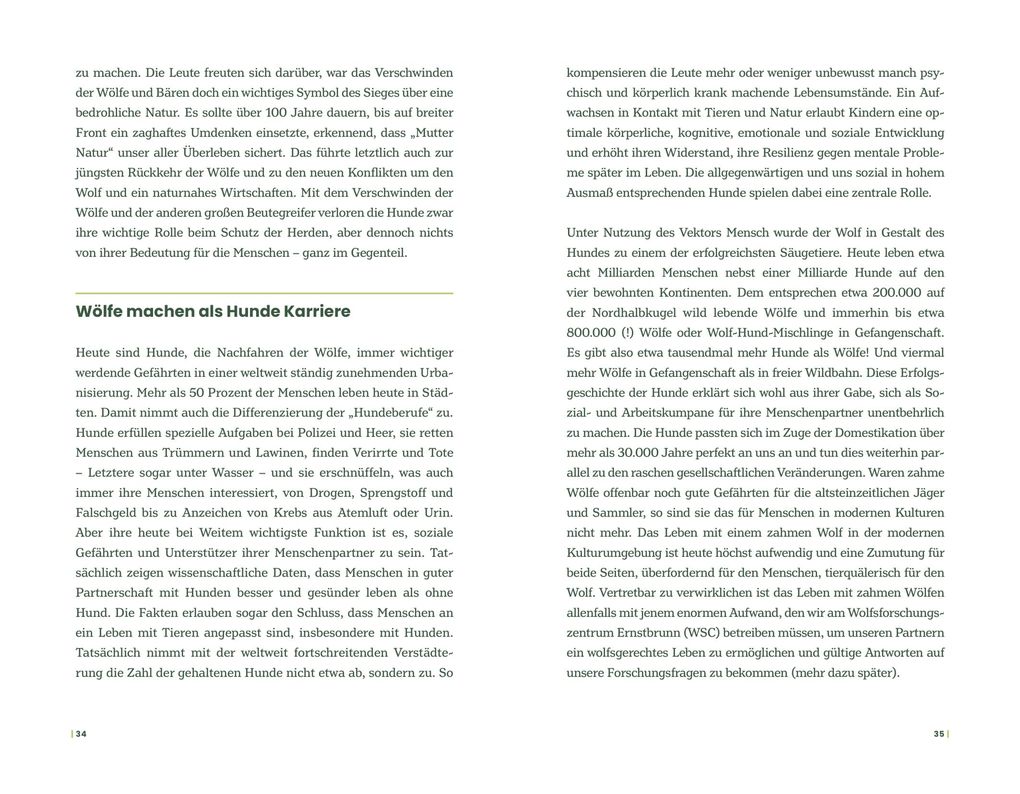 zu machen. Die Leute freuten sich darüber, war das Verschwinden der Wölfe und Bären doch ein wichtiges Symbol des Sieges über eine bedrohliche Natur. Es sollte über 100 Jahre dauern, bis auf breiter Front ein zaghaftes Umdenken einsetzte, erkennend, dass „Mutter Natur“ unser aller Überleben sichert. Das führte letztlich auch zur jüngsten Rückkehr der Wölfe und zu den neuen Konflikten um den Wolf und ein naturnahes Wirtschaften. Mit dem Verschwinden der Wölfe und der anderen großen Beutegreifer verloren die Hunde zwar ihre wichtige Rolle beim Schutz der Herden, aber dennoch nichts von ihrer Bedeutung für die Menschen – ganz im Gegenteil.

Wölfe machen als Hunde Karriere

Heute sind Hunde, die Nachfahren der Wölfe, immer wichtiger werdende Gefährten in einer weltweit ständig zunehmenden Urbanisierung. Mehr als 50 Prozent der Menschen leben heute in Städten. Damit nimmt auch die Differenzierung der „Hundeberufe“ zu. Hunde erfüllen spezielle Aufgaben bei Polizei und Heer, sie retten Menschen aus Trümmern und Lawinen, finden Verirrte und Tote – Letztere sogar unter Wasser – und sie erschnüffeln, was auch immer ihre Menschen interessiert, von Drogen, Sprengstoff und Falschgeld bis zu Anzeichen von Krebs aus Atemluft oder Urin. Aber ihre heute bei Weitem wichtigste Funktion ist es, soziale Gefährten und Unterstützer ihrer Menschenpartner zu sein. Tatsächlich zeigen wissenschaftliche Daten, dass Menschen in guter Partnerschaft mit Hunden besser und gesünder leben als ohne Hund. Die Fakten erlauben sogar den Schluss, dass Menschen an ein Leben mit Tieren angepasst sind, insbesondere mit Hunden. Tatsächlich nimmt mit der weltweit fortschreitenden Verstädterung die Zahl der gehaltenen Hunde nicht etwa ab, sondern zu. So

| 34

kompensieren die Leute mehr oder weniger unbewusst manch psychisch und körperlich krank machende Lebensumstände. Ein Aufwachsen in Kontakt mit Tieren und Natur erlaubt Kindern eine optimale körperliche, kognitive, emotionale und soziale Entwicklung und erhöht ihren Widerstand, ihre Resilienz gegen mentale Probleme später im Leben. Die allgegenwärtigen und uns sozial in hohem Ausmaß entsprechenden Hunde spielen dabei eine zentrale Rolle.

Unter Nutzung des Vektors Mensch wurde der Wolf in Gestalt des Hundes zu einem der erfolgreichsten Säugetiere. Heute leben etwa acht Milliarden Menschen nebst einer Milliarde Hunde auf den vier bewohnten Kontinenten. Dem entsprechen etwa 200.000 auf der Nordhalbkugel wild lebende Wölfe und immerhin bis etwa 800.000 (!) Wölfe oder Wolf-Hund-Mischlinge in Gefangenschaft. Es gibt also etwa tausendmal mehr Hunde als Wölfe! Und viermal mehr Wölfe in Gefangenschaft als in freier Wildbahn. Diese Erfolgsgeschichte der Hunde erklärt sich wohl aus ihrer Gabe, sich als Sozial- und Arbeitskumpane für ihre Menschenpartner unentbehrlich zu machen. Die Hunde passten sich im Zuge der Domestikation über mehr als 30.000 Jahre perfekt an uns an und tun dies weiterhin parallel zu den raschen gesellschaftlichen Veränderungen. Waren zahme Wölfe offenbar noch gute Gefährten für die altsteinzeitlichen Jäger und Sammler, so sind sie das für Menschen in modernen Kulturen nicht mehr. Das Leben mit einem zahmen Wolf in der modernen Kulturumgebung ist heute höchst aufwendig und eine Zumutung für beide Seiten, überfordernd für den Menschen, tierquälerisch für den Wolf. Vertretbar zu verwirklichen ist das Leben mit zahmen Wölfen allenfalls mit jenem enormen Aufwand, den wir am Wolfsforschungszentrum Ernstbrunn (WSC) betreiben müssen, um unseren Partnern ein wolfsgerechtes Leben zu ermöglichen und gültige Antworten auf unsere Forschungsfragen zu bekommen (mehr dazu später).

35 |